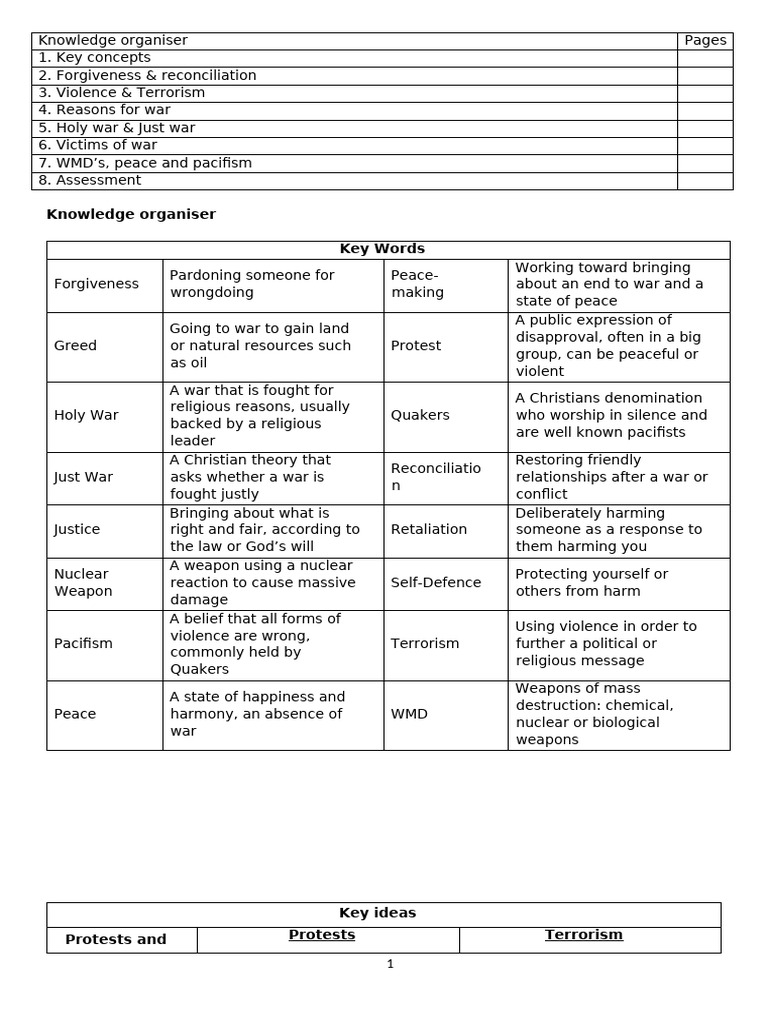 | Knowledge organiser | Pages |
|---|---|
| 1. Key concepts | |
| 2. Forgiveness & reconciliation | |
| 3. Violence & Terrorism | |
| 4. Reasons for war | |
| 5. Holy war & Just war | |
| 6. Victims of war | |
| 7. WMD's, peace and pacifism | |
| 8. Assessment | |

Knowledge organiser

| Key Words | | | |
|---|---|---|---|
| Forgiveness | Pardoning someone for wrongdoing | Peace-making | Working toward bringing about an end to war and a state of peace |
| Greed | Going to war to gain land or natural resources such as oil | Protest | A public expression of disapproval, often in a big group, can be peaceful or violent |
| Holy War | A war that is fought for religious reasons, usually backed by a religious leader | Quakers | A Christians denomination who worship in silence and are well known pacifists |
| Just War | A Christian theory that asks whether a war is fought justly | Reconciliation | Restoring friendly relationships after a war or conflict |
| Justice | Bringing about what is right and fair, according to the law or God's will | Retaliation | Deliberately harming someone as a response to them harming you |
| Nuclear Weapon | A weapon using a nuclear reaction to cause massive damage | Self-Defence | Protecting yourself or others from harm |
| Pacifism | A belief that all forms of violence are wrong, commonly held by Quakers | Terrorism | Using violence in order to further a political or religious message |
| Peace | A state of happiness and harmony, an absence of war | WMD | Weapons of mass destruction: chemical, nuclear or biological weapons |

| Key ideas | | |
|---|---|---|
| Protests and | Protests | Terrorism |

1